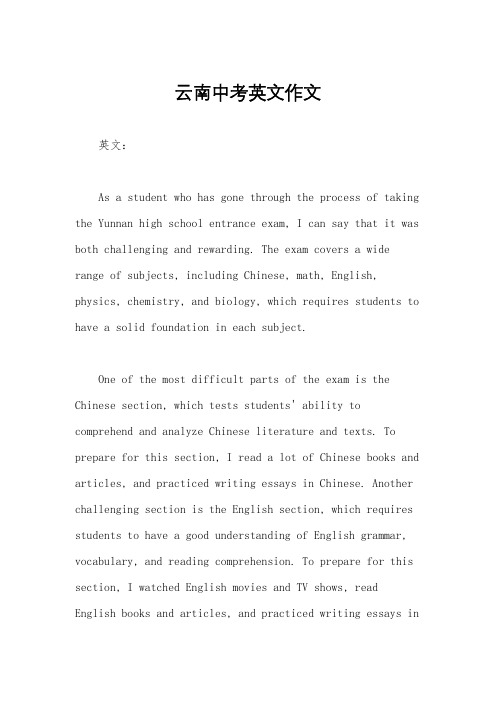 云南中考英文作文

英文：

As a student who has gone through the process of taking the Yunnan high school entrance exam, I can say that it was both challenging and rewarding. The exam covers a wide range of subjects, including Chinese, math, English, physics, chemistry, and biology, which requires students to have a solid foundation in each subject.

One of the most difficult parts of the exam is the Chinese section, which tests students' ability to comprehend and analyze Chinese literature and texts. To prepare for this section, I read a lot of Chinese books and articles, and practiced writing essays in Chinese. Another challenging section is the English section, which requires students to have a good understanding of English grammar, vocabulary, and reading comprehension. To prepare for this section, I watched English movies and TV shows, read English books and articles, and practiced writing essays in